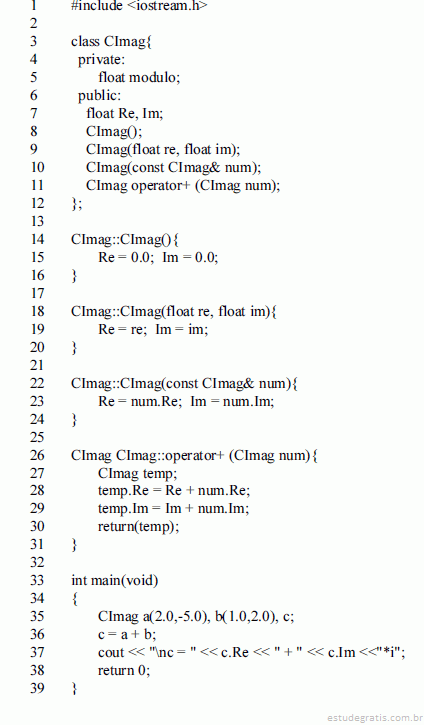 1 #include <iostream.h>
2
3 class CImag{
4 private:
5 float modulo;
6 public:
7 float Re, Im;
8 CImag();
9 CImag(float re, float im);
10 CImag(const CImag& num);
11 CImag operator+ (CImag num);
12 };
13
14 CImag::CImag(){
15 Re = 0.0; Im = 0.0;
16 }
17
18 CImag::CImag(float re, float im){
19 Re = re; Im = im;
20 }
21
22 CImag::CImag(const CImag& num){
23 Re = num.Re; Im = num.Im;
24 }
25
26 CImag CImag::operator+ (CImag num){
27 CImag temp;
28 temp.Re = Re + num.Re;
29 temp.Im = Im + num.Im;
30 return(temp);
31 }
32
33 int main(void)
34 {
35 CImag a(2.0,-5.0), b(1.0,2.0), c;
36 c = a + b;
37 cout << "\nc = " << c.Re << " + " << c.Im <<"*i";
38 return 0;
39 }

estudegratis.com.br